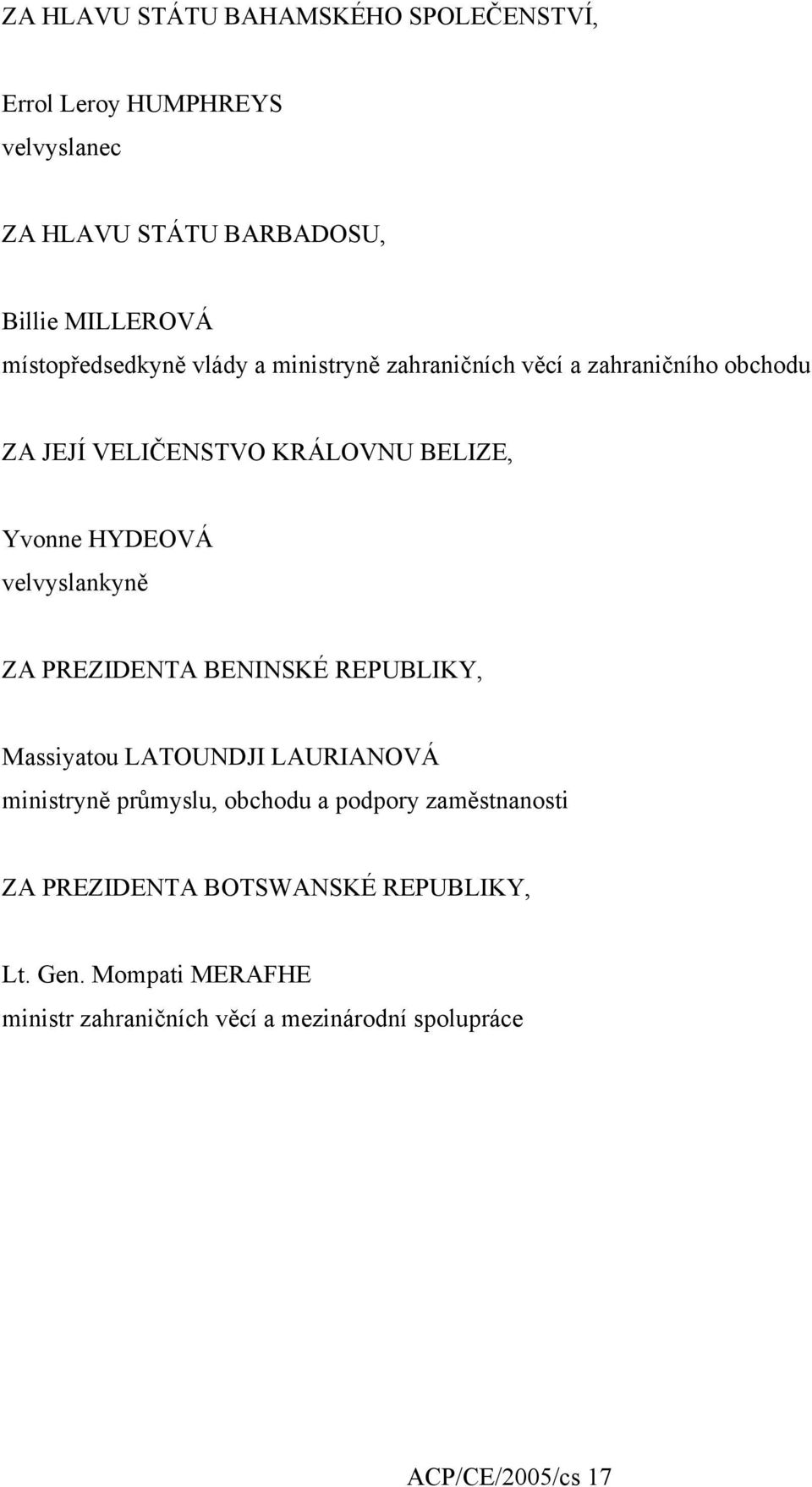 ZA HLAVU STÁTU BAHAMSKÉHO SPOLEČENSTVÍ,

Errol Leroy HUMPHREYS
velvyslanec

ZA HLAVU STÁTU BARBADOSU,

Billie MILLEROVÁ
místopředsedkyně vlády a ministryně zahraničních věcí a zahraničního obchodu

ZA JEJÍ VELIČENSTVO KRÁLOVNU BELIZE,

Yvonne HYDEOVÁ
velvyslankyně

ZA PREZIDENTA BENINSKÉ REPUBLIKY,

Massiyatou LATOUNDJI LAURIANOVÁ
ministryně průmyslu, obchodu a podpory zaměstnanosti

ZA PREZIDENTA BOTSWANSKÉ REPUBLIKY,

Lt. Gen. Mompati MERAFHE
ministr zahraničních věcí a mezinárodní spolupráce

ACP/CE/2005/cs 17